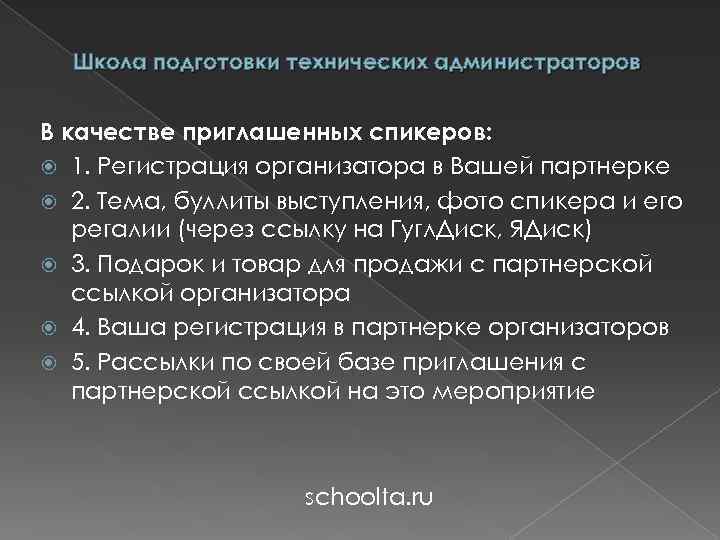 Школа подготовки технических администраторов

В качестве приглашенных спикеров:

1. Регистрация организатора в Вашей партнерке

2. Тема, буллиты выступления, фото спикера и его регалии (через ссылку на ГуглДиск, ЯДиск)

3. Подарок и товар для продажи с партнерской ссылкой организатора

4. Ваша регистрация в партнерке организаторов

5. Рассылки по своей базе приглашения с партнерской ссылкой на это мероприятие

schoolta.ru